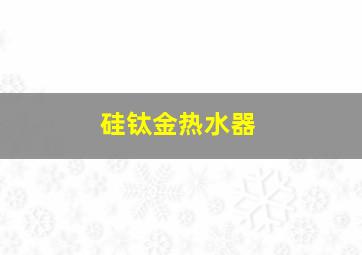 硅钛金热水器